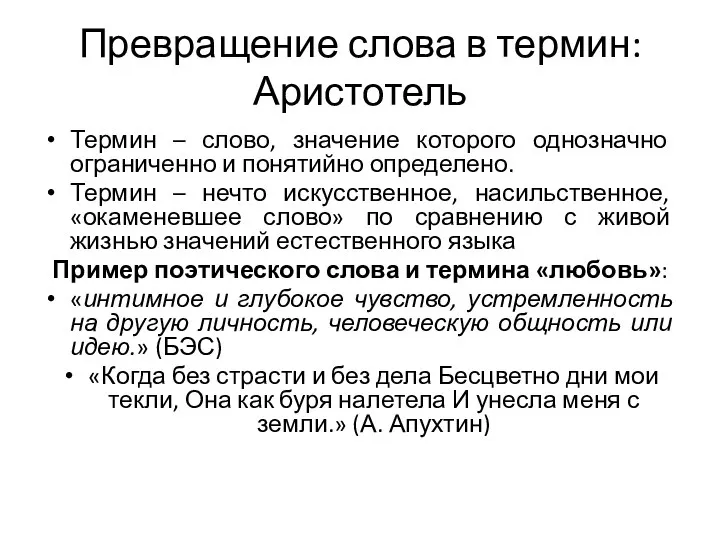 Превращение слова в термин: Аристотель

• Термин – слово, значение которого однозначно ограниченно и понятийно определено.
• Термин – нечто искусственное, насильственное, «окаменевшее слово» по сравнению с живой жизнью значений естественного языка

Пример поэтического слова и термина «любовь»:

• «интимное и глубокое чувство, устремленность на другую личность, человеческую общность или идею.» (БЭС)
• «Когда без страсти и без дела Бесцветно дни мои текли, Она как буря налетела И унесла меня с земли.» (А. Апухтин)